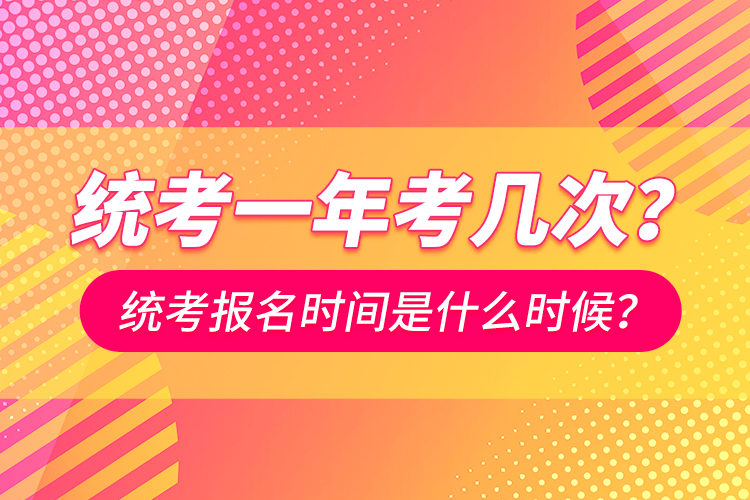 统考一年考几次?

统考报名时间是什么时候?